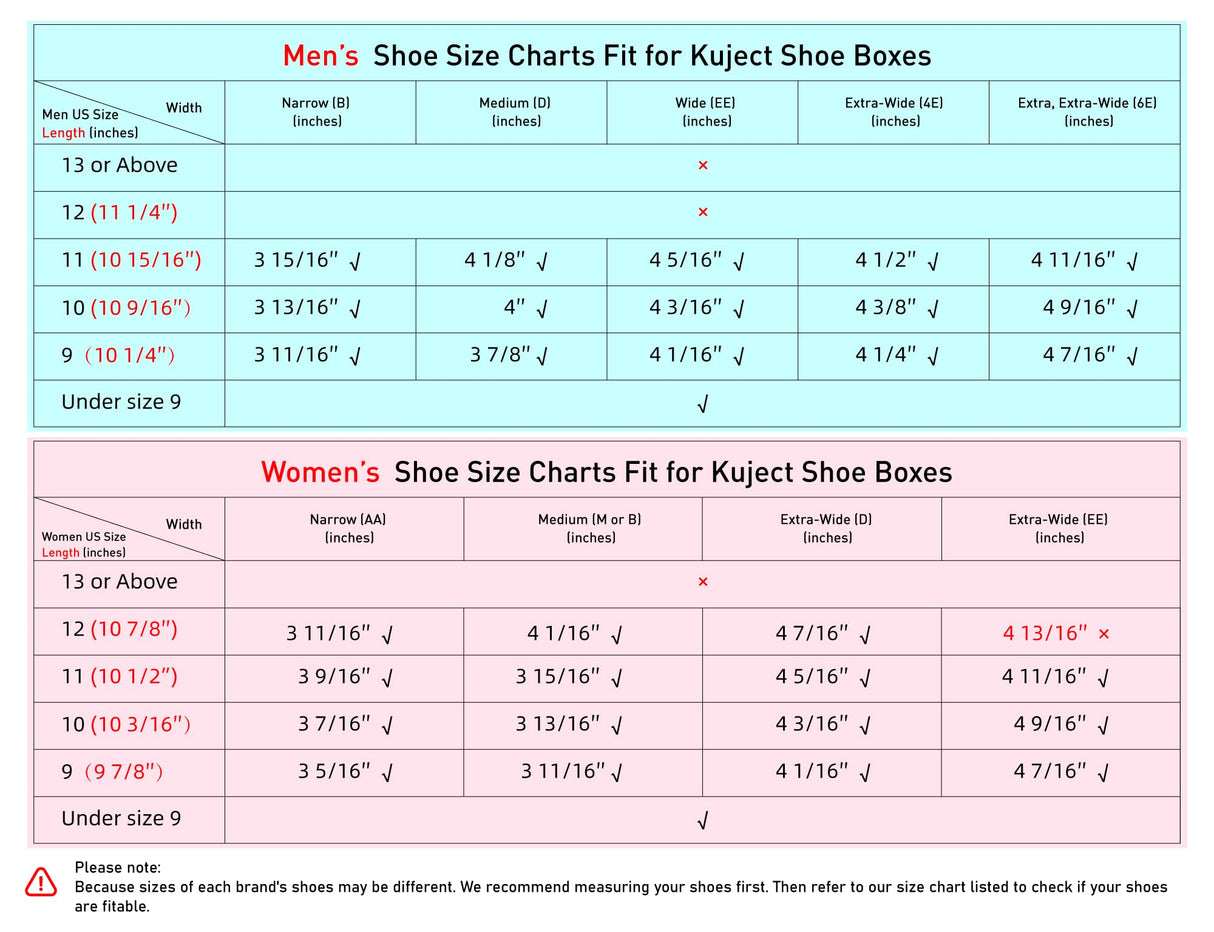 Men's Shoe Size Charts Fit for Kuject Shoe Boxes

| Width / Men US Size Length (inches) | Narrow (B) (inches) | Medium (D) (inches) | Wide (EE) (inches) | Extra-Wide (4E) (inches) | Extra, Extra-Wide (6E) (inches) |
|---|---|---|---|---|---|
| 13 or Above | × | | | | |
| 12 (11 1/4") | × | | | | |
| 11 (10 15/16") | 3 15/16" √ | 4 1/8" √ | 4 5/16" √ | 4 1/2" √ | 4 11/16" √ |
| 10 (10 9/16") | 3 13/16" √ | 4" √ | 4 3/16" √ | 4 3/8" √ | 4 9/16" √ |
| 9 (10 1/4") | 3 11/16" √ | 3 7/8" √ | 4 1/16" √ | 4 1/4" √ | 4 7/16" √ |
| Under size 9 | √ | | | | |

Women's Shoe Size Charts Fit for Kuject Shoe Boxes

| Width / Women US Size Length (inches) | Narrow (AA) (inches) | Medium (M or B) (inches) | Extra-Wide (D) (inches) | Extra-Wide (EE) (inches) |
|---|---|---|---|---|
| 13 or Above | × | | | |
| 12 (10 7/8") | 3 11/16" √ | 4 1/16" √ | 4 7/16" √ | 4 13/16" × |
| 11 (10 1/2") | 3 9/16" √ | 3 15/16" √ | 4 5/16" √ | 4 11/16" √ |
| 10 (10 3/16") | 3 7/16" √ | 3 13/16" √ | 4 3/16" √ | 4 9/16" √ |
| 9 (9 7/8") | 3 5/16" √ | 3 11/16" √ | 4 1/16" √ | 4 7/16" √ |
| Under size 9 | √ | | | |

Please note:
Because sizes of each brand's shoes may be different. We recommend measuring your shoes first. Then refer to our size chart listed to check if your shoes are fitable.